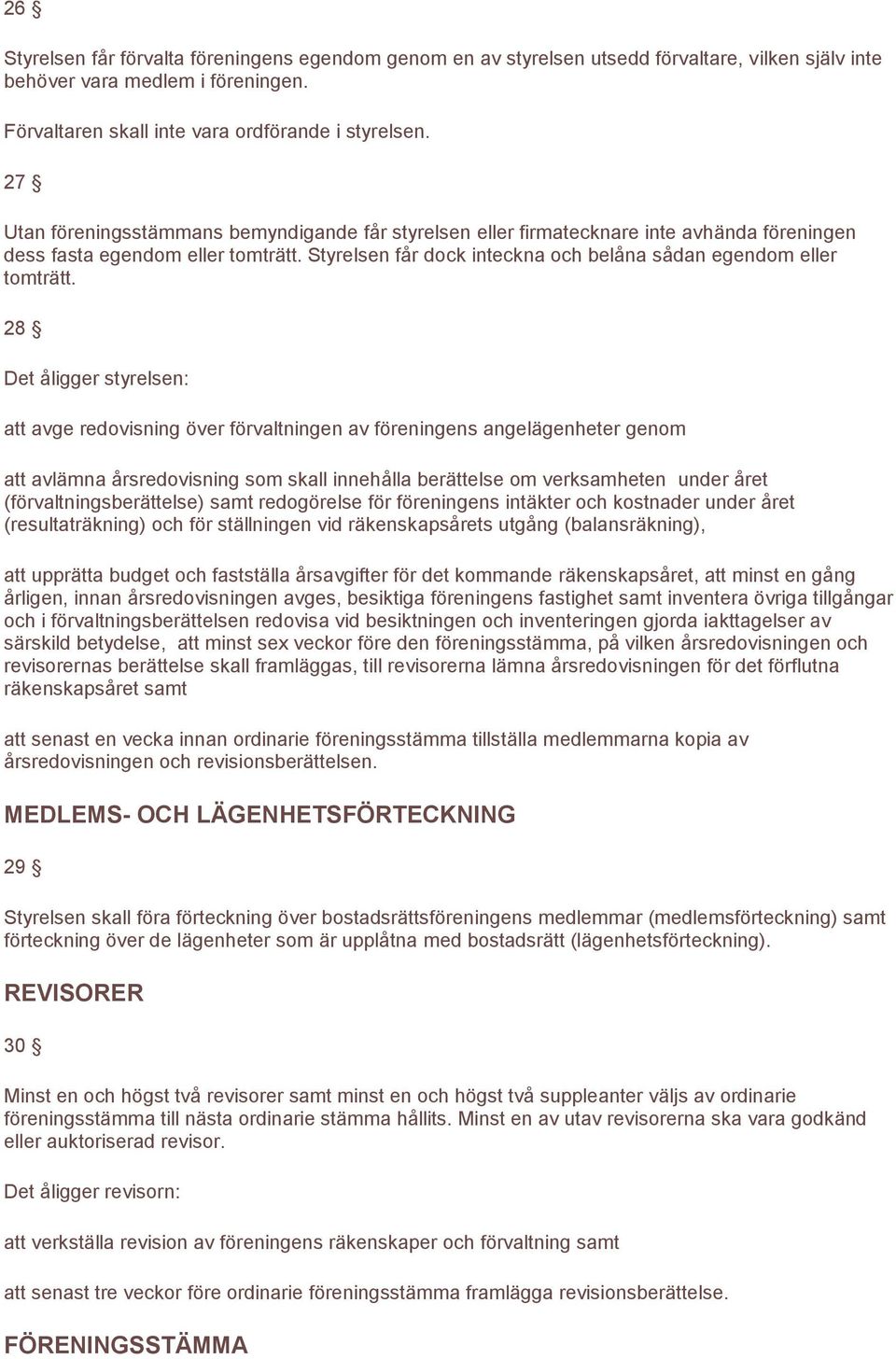 26 §

Styrelsen får förvalta föreningens egendom genom en av styrelsen utsedd förvaltare, vilken själv inte behöver vara medlem i föreningen.

Förvaltaren skall inte vara ordförande i styrelsen.

27 §

Utan föreningsstämmans bemyndigande får styrelsen eller firmatecknare inte avhända föreningen dess fasta egendom eller tomträtt. Styrelsen får dock inteckna och belåna sådan egendom eller tomträtt.

28 §

Det åligger styrelsen:

att avge redovisning över förvaltningen av föreningens angelägenheter genom

att avlämna årsredovisning som skall innehålla berättelse om verksamheten under året (förvaltningsberättelse) samt redogörelse för föreningens intäkter och kostnader under året (resultaträkning) och för ställningen vid räkenskapsårets utgång (balansräkning),

att upprätta budget och fastställa årsavgifter för det kommande räkenskapsåret, att minst en gång årligen, innan årsredovisningen avges, besiktiga föreningens fastighet samt inventera övriga tillgångar och i förvaltningsberättelsen redovisa vid besiktningen och inventeringen gjorda iakttagelser av särskild betydelse, att minst sex veckor före den föreningsstämma, på vilken årsredovisningen och revisorernas berättelse skall framläggas, till revisorerna lämna årsredovisningen för det förflutna räkenskapsåret samt

att senast en vecka innan ordinarie föreningsstämma tillställa medlemmarna kopia av årsredovisningen och revisionsberättelsen.

MEDLEMS- OCH LÄGENHETSFÖRTECKNING

29 §

Styrelsen skall föra förteckning över bostadsrättsföreningens medlemmar (medlemsförteckning) samt förteckning över de lägenheter som är upplåtna med bostadsrätt (lägenhetsförteckning).

REVISORER

30 §

Minst en och högst två revisorer samt minst en och högst två suppleanter väljs av ordinarie föreningsstämma till nästa ordinarie stämma hållits. Minst en av utav revisorerna ska vara godkänd eller auktoriserad revisor.

Det åligger revisorn:

att verkställa revision av föreningens räkenskaper och förvaltning samt

att senast tre veckor före ordinarie föreningsstämma framlägga revisionsberättelse.

FÖRENINGSSTÄMMA